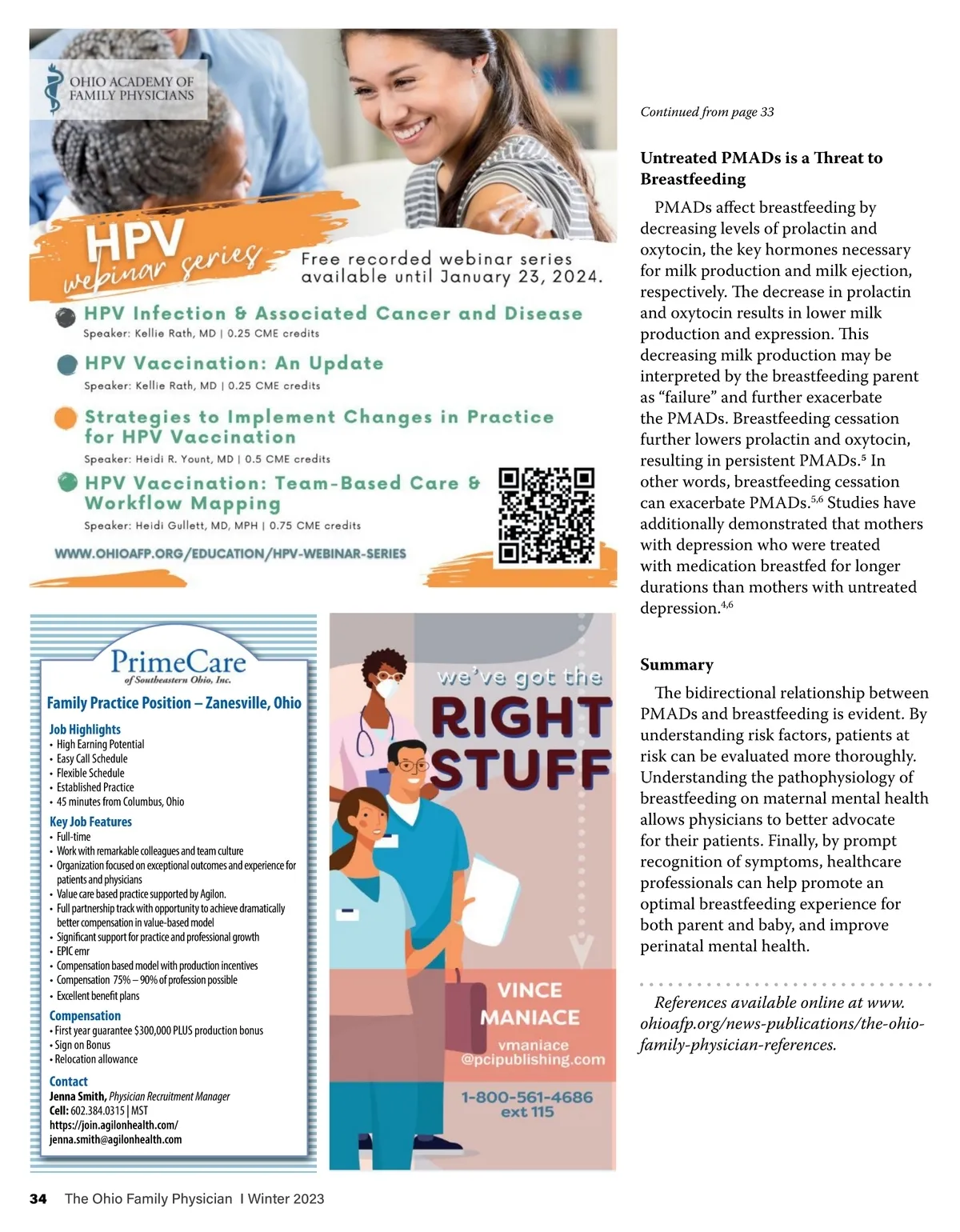 OHIO ACADEMY OF FAMILY PHYSICIANS

HPV webinar series

Free recorded webinar series available until January 23, 2024.

HPV Infection & Associated Cancer and Disease
Speaker: Kellie Rath, MD | 0.25 CME credits

HPV Vaccination: An Update
Speaker: Kellie Rath, MD | 0.25 CME credits

Strategies to Implement Changes in Practice for HPV Vaccination
Speaker: Heidi R. Yount, MD | 0.5 CME credits

HPV Vaccination: Team-Based Care & Workflow Mapping
Speaker: Heidi Gullett, MD, MPH | 0.75 CME credits

WWW.OHIOAFP.ORG/EDUCATION/HPV-WEBINAR-SERIES

PrimeCare
of Southeastern Ohio, Inc.

Family Practice Position – Zanesville, Ohio

Job Highlights
• High Earning Potential
• Easy Call Schedule
• Flexible Schedule
• Established Practice
• 45 minutes from Columbus, Ohio

Key Job Features
• Full-time
• Work with remarkable colleagues and team culture
• Organization focused on exceptional outcomes and experience for patients and physicians
• Value care based practice supported by Agilon.
• Full partnership track with opportunity to achieve dramatically better compensation in value-based model
• Significant support for practice and professional growth
• EPIC emr
• Compensation based model with production incentives
• Compensation 75% – 90% of profession possible
• Excellent benefit plans

Compensation
• First year guarantee $300,000 PLUS production bonus
• Sign on Bonus
• Relocation allowance

Contact
Jenna Smith, Physician Recruitment Manager
Cell: 602.384.0315 | MST
https://join.agilonhealth.com/
jenna.smith@agilonhealth.com

we've got the RIGHT STUFF

VINCE MANIACE
vmaniace @pcipublishing.com
1-800-561-4686 ext 115

Continued from page 33

Untreated PMADs is a Threat to Breastfeeding

PMADs affect breastfeeding by decreasing levels of prolactin and oxytocin, the key hormones necessary for milk production and milk ejection, respectively. The decrease in prolactin and oxytocin results in lower milk production and expression. This decreasing milk production may be interpreted by the breastfeeding parent as “failure” and further exacerbate the PMADs. Breastfeeding cessation further lowers prolactin and oxytocin, resulting in persistent PMADs.$^5$ In other words, breastfeeding cessation can exacerbate PMADs.$^{5,6}$ Studies have additionally demonstrated that mothers with depression who were treated with medication breastfed for longer durations than mothers with untreated depression.$^{4,6}$

Summary

The bidirectional relationship between PMADs and breastfeeding is evident. By understanding risk factors, patients at risk can be evaluated more thoroughly. Understanding the pathophysiology of breastfeeding on maternal mental health allows physicians to better advocate for their patients. Finally, by prompt recognition of symptoms, healthcare professionals can help promote an optimal breastfeeding experience for both parent and baby, and improve perinatal mental health.

References available online at www.ohioafp.org/news-publications/the-ohio-family-physician-references.

34 The Ohio Family Physician I Winter 2023